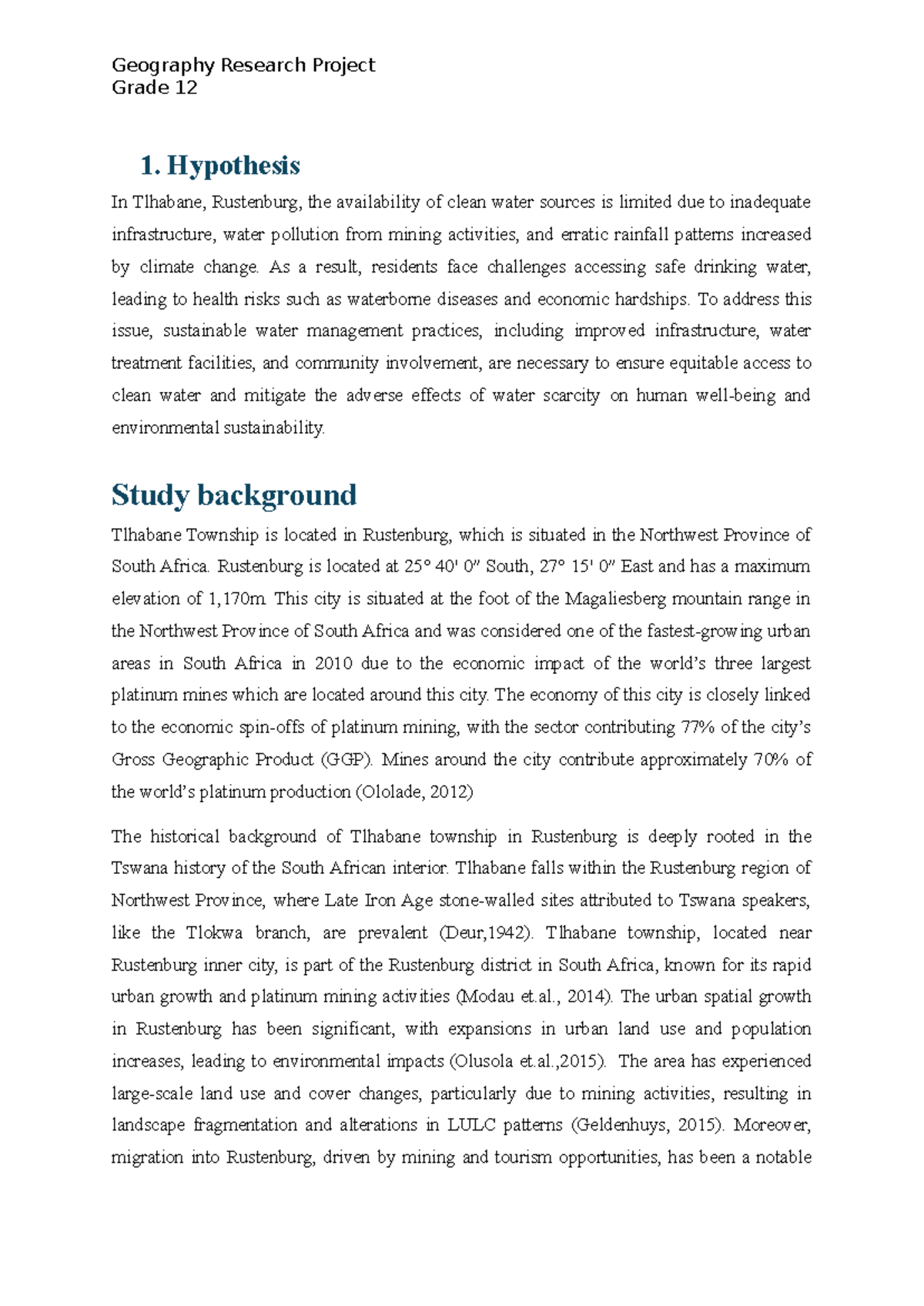 Geography Research Project
Grade 12

1. Hypothesis

In Tlhabane, Rustenburg, the availability of clean water sources is limited due to inadequate infrastructure, water pollution from mining activities, and erratic rainfall patterns increased by climate change. As a result, residents face challenges accessing safe drinking water, leading to health risks such as waterborne diseases and economic hardships. To address this issue, sustainable water management practices, including improved infrastructure, water treatment facilities, and community involvement, are necessary to ensure equitable access to clean water and mitigate the adverse effects of water scarcity on human well-being and environmental sustainability.

Study background

Tlhabane Township is located in Rustenburg, which is situated in the Northwest Province of South Africa. Rustenburg is located at 25° 40' 0″ South, 27° 15' 0″ East and has a maximum elevation of 1,170m. This city is situated at the foot of the Magaliesberg mountain range in the Northwest Province of South Africa and was considered one of the fastest-growing urban areas in South Africa in 2010 due to the economic impact of the world's three largest platinum mines which are located around this city. The economy of this city is closely linked to the economic spin-offs of platinum mining, with the sector contributing 77% of the city's Gross Geographic Product (GGP). Mines around the city contribute approximately 70% of the world's platinum production (Ololade, 2012)

The historical background of Tlhabane township in Rustenburg is deeply rooted in the Tswana history of the South African interior. Tlhabane falls within the Rustenburg region of Northwest Province, where Late Iron Age stone-walled sites attributed to Tswana speakers, like the Tlokwa branch, are prevalent (Deur,1942). Tlhabane township, located near Rustenburg inner city, is part of the Rustenburg district in South Africa, known for its rapid urban growth and platinum mining activities (Modau et.al., 2014). The urban spatial growth in Rustenburg has been significant, with expansions in urban land use and population increases, leading to environmental impacts (Olusola et.al.,2015). The area has experienced large-scale land use and cover changes, particularly due to mining activities, resulting in landscape fragmentation and alterations in LULC patterns (Geldenhuys, 2015). Moreover, migration into Rustenburg, driven by mining and tourism opportunities, has been a notable